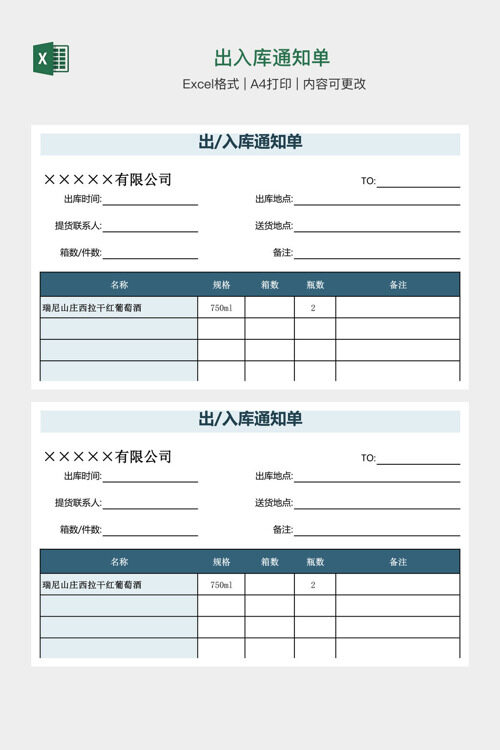 X

出入库通知单

Excel格式 | A4打印 | 内容可更改

出/入库通知单

×××××有限公司

TO:

出库时间:

出库地点:

提货联系人:

送货地点:

箱数/件数:

备注:

| 名称 | 规格 | 箱数 | 瓶数 | 备注 |
|---|---|---|---|---|
| 瑞尼山庄西拉干红葡萄酒 | 750ml | | 2 | |
| | | | | |
| | | | | |
| | | | | |

出/入库通知单

×××××有限公司

TO:

出库时间:

出库地点:

提货联系人:

送货地点:

箱数/件数:

备注:

| 名称 | 规格 | 箱数 | 瓶数 | 备注 |
|---|---|---|---|---|
| 瑞尼山庄西拉干红葡萄酒 | 750ml | | 2 | |
| | | | | |
| | | | | |
| | | | | |